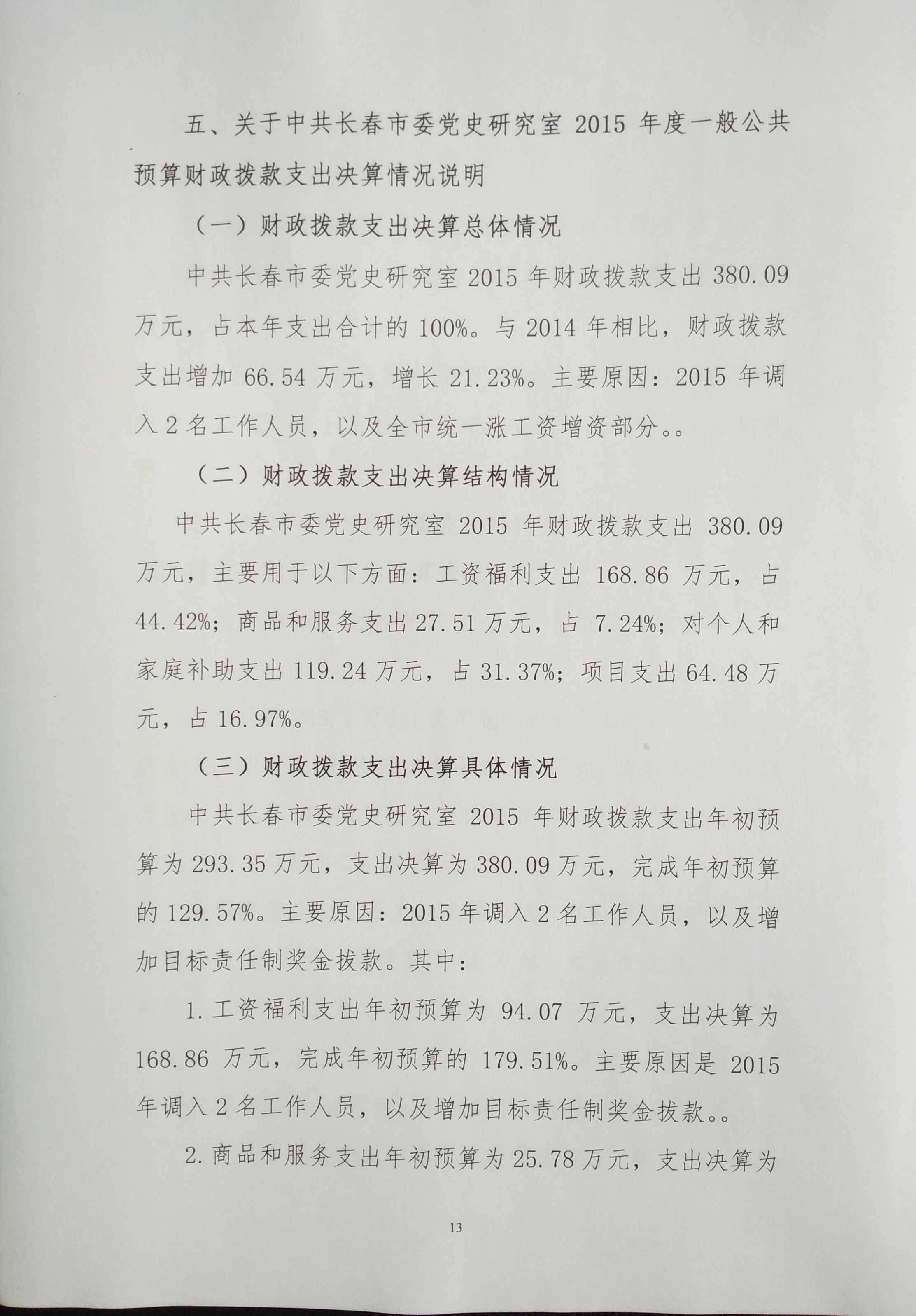 五、关于中共长春市委党史研究室 2015 年度一般公共预算财政拨款支出决算情况说明

（一）财政拨款支出决算总体情况

中共长春市委党史研究室 2015 年财政拨款支出 380.09 万元，占本年支出合计的 100%。与 2014 年相比，财政拨款支出增加 66.54 万元，增长 21.23%。主要原因：2015 年调入 2 名工作人员，以及全市统一涨工资增资部分。。

（二）财政拨款支出决算结构情况

中共长春市委党史研究室 2015 年财政拨款支出 380.09 万元，主要用于以下方面：工资福利支出 168.86 万元，占 44.42%；商品和服务支出 27.51 万元，占 7.24%；对个人和家庭补助支出 119.24 万元，占 31.37%；项目支出 64.48 万元，占 16.97%。

（三）财政拨款支出决算具体情况

中共长春市委党史研究室 2015 年财政拨款支出年初预算为 293.35 万元，支出决算为 380.09 万元，完成年初预算的 129.57%。主要原因：2015 年调入 2 名工作人员，以及增加目标责任制奖金拔款。其中：

1. 工资福利支出年初预算为 94.07 万元，支出决算为 168.86 万元，完成年初预算的 179.51%。主要原因是 2015 年调入 2 名工作人员，以及增加目标责任制奖金拔款。。

2. 商品和服务支出年初预算为 25.78 万元，支出决算为

13